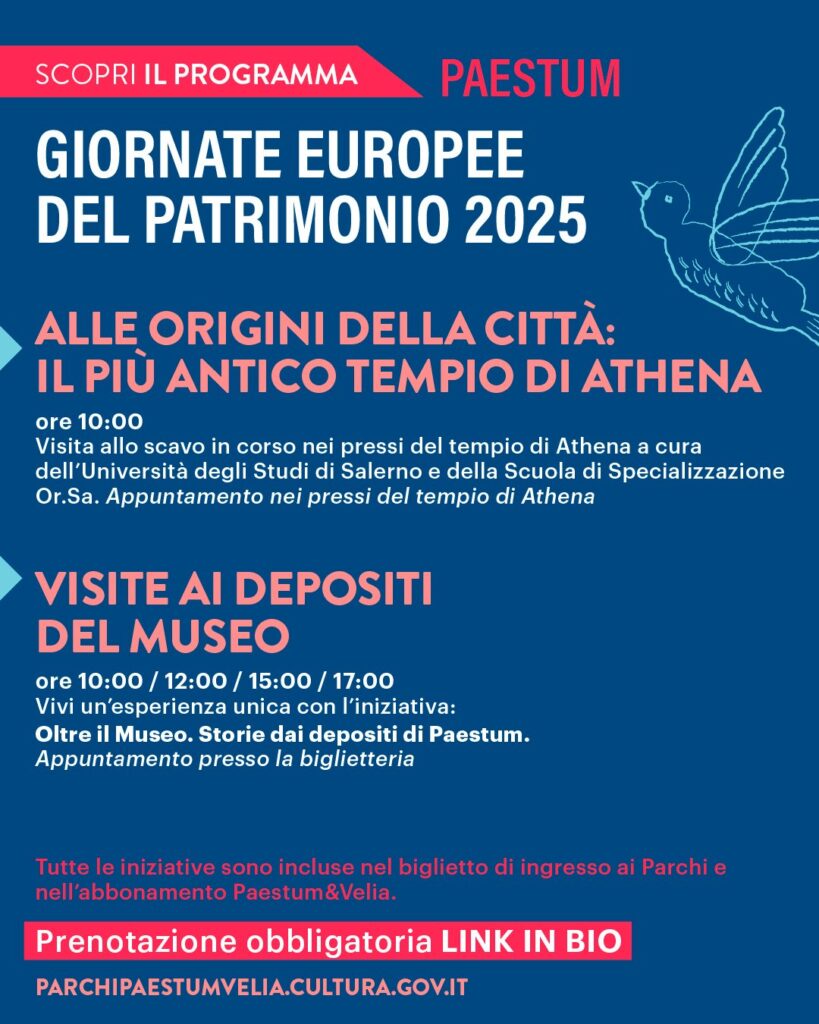 SCOPRI IL PROGRAMMA

PAESTUM

GIORNATE EUROPEE DEL PATRIMONIO 2025

ALLE ORIGINI DELLA CITTÀ: IL PIÙ ANTICO TEMPIO DI ATHENA

ore 10:00
Visita allo scavo in corso nei pressi del tempio di Athena a cura dell'Università degli Studi di Salerno e della Scuola di Specializzazione Or.Sa. Appuntamento nei pressi del tempio di Athena

VISITE AI DEPOSITI DEL MUSEO

ore 10:00 / 12:00 / 15:00 / 17:00
Vivi un'esperienza unica con l'iniziativa:
Oltre il Museo. Storie dai depositi di Paestum.
Appuntamento presso la biglietteria

Tutte le iniziative sono incluse nel biglietto di ingresso ai Parchi e nell'abbonamento Paestum&Velia.

Prenotazione obbligatoria LINK IN BIO

PARCHIPAESTUMVELIA.CULTURA.GOV.IT